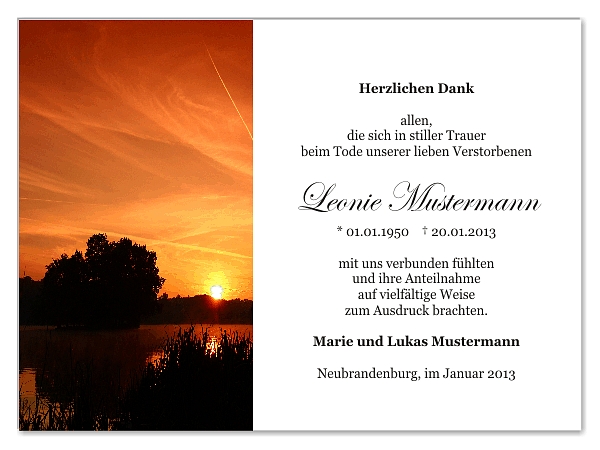 Herzlichen Dank

allen,
die sich in stiller Trauer
beim Tode unserer lieben Verstorbenen

Leonie Mustermann

* 01.01.1950 † 20.01.2013

mit uns verbunden fühlten
und ihre Anteilnahme
auf vielfältige Weise
zum Ausdruck brachten.

Marie und Lukas Mustermann

Neubrandenburg, im Januar 2013